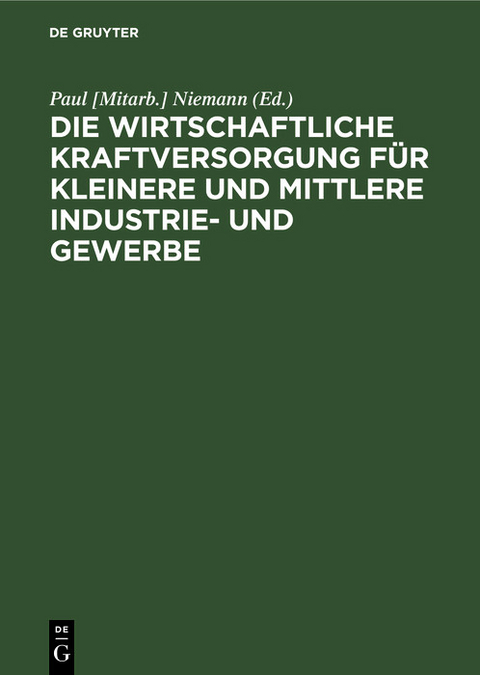 DE GRUYTER

Paul [Mitarb.] Niemann (Ed.)

DIE WIRTSCHAFTLICHE KRAFTVERSORGUNG FÜR KLEINERE UND MITTLERE INDUSTRIE- UND GEWERBE

DE
G